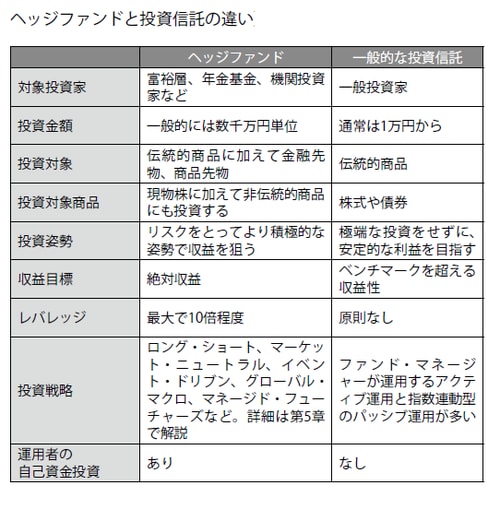 ヘッジファンドと投資信託の違い

| | ヘッジファンド | 一般的な投資信託 |
|---|---|---|
| 対象投資家 | 富裕層、年金基金、機関投資家など | 一般投資家 |
| 投資金額 | 一般的には数千万円単位 | 通常は1万円から |
| 投資対象 | 伝統的商品に加えて金融先物、商品先物 | 伝統的商品 |
| 投資対象商品 | 現物株に加えて非伝統的商品にも投資する | 株式や債券 |
| 投資姿勢 | リスクをとってより積極的な姿勢で収益を狙う | 極端な投資をせずに、安定的な利益を目指す |
| 収益目標 | 絶対収益 | ベンチマークを超える収益性 |
| レバレッジ | 最大で10倍程度 | 原則なし |
| 投資戦略 | ロング・ショート、マーケット・ニュートラル、イベント・ドリブン、グローバル・マクロ、マネージド・フューチャーズなど。詳細は第5章で解説 | ファンド・マネージャーが運用するアクティブ運用と指数連動型のパッシブ運用が多い |
| 運用者の自己資金投資 | あり | なし |